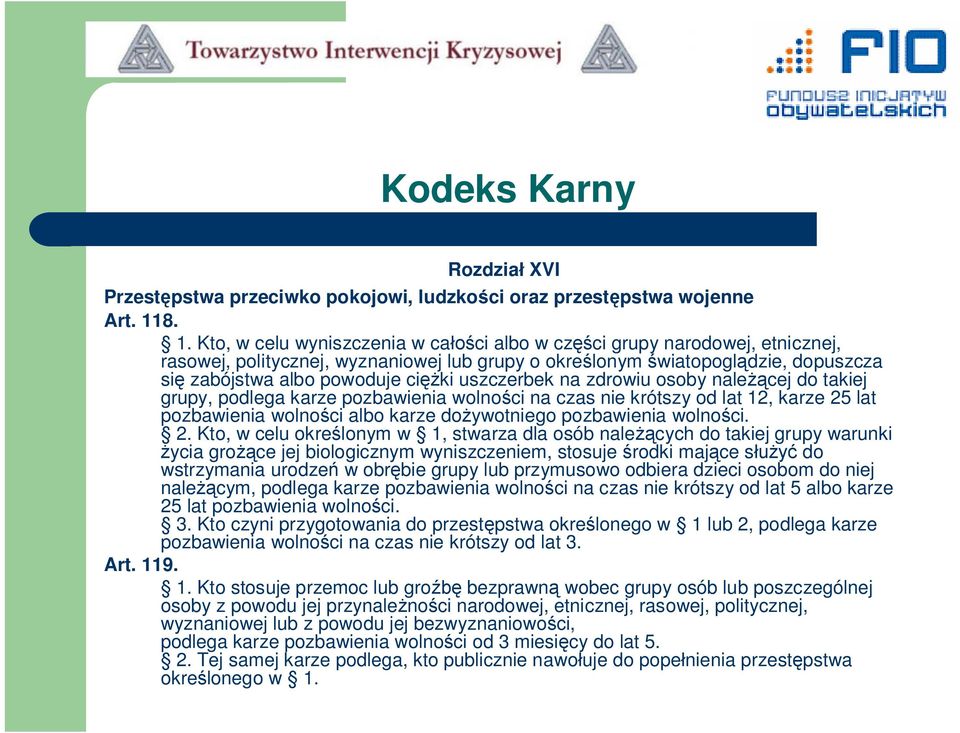 Towarzystwo Interwencji Kryzysowej

FIO

FUNDUSZ INICJATYW obywatelskich

Kodeks Karny

Rozdział XVI

Przestępstwa przeciwko pokojowi, ludzkości oraz przestępstwa wojenne

Art. 118.

§ 1. Kto, w celu wyniszczenia w całości albo w części grupy narodowej, etnicznej, rasowej, politycznej, wyznaniowej lub grupy o określonym światopoglądzie, dopuszcza się zabójstwa albo powoduje ciężki uszczerbek na zdrowiu osoby należącej do takiej grupy, podlega karze pozbawienia wolności na czas nie krótszy od lat 12, karze 25 lat pozbawienia wolności albo karze dożywotniego pozbawienia wolności.

§ 2. Kto, w celu określonym w § 1, stwarza dla osób należących do takiej grupy warunki życia grożące jej biologicznym wyniszczeniem, stosuje środki mające służyć do wstrzymania urodzeń w obrębie grupy lub przymusowo odbiera dzieci osobom do niej należącym, podlega karze pozbawienia wolności na czas nie krótszy od lat 5 albo karze 25 lat pozbawienia wolności.

§ 3. Kto czyni przygotowania do przestępstwa określonego w § 1 lub 2, podlega karze pozbawienia wolności na czas nie krótszy od lat 3.

Art. 119.

§ 1. Kto stosuje przemoc lub groźbę bezprawną wobec grupy osób lub poszczególnej osoby z powodu jej przynależności narodowej, etnicznej, rasowej, politycznej, wyznaniowej lub z powodu jej bezwyznaniowości, podlega karze pozbawienia wolności od 3 miesięcy do lat 5.

§ 2. Tej samej karze podlega, kto publicznie nawołuje do popełnienia przestępstwa określonego w § 1.